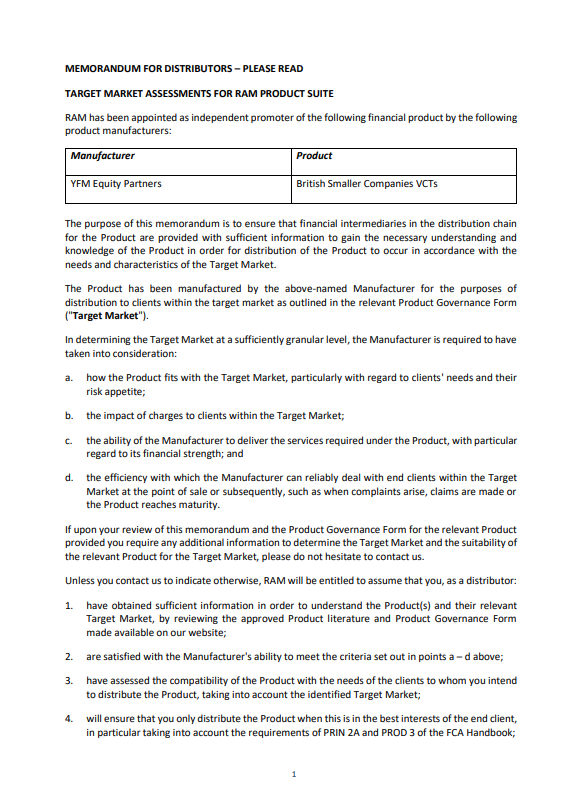 MEMORANDUM FOR DISTRIBUTORS – PLEASE READ

TARGET MARKET ASSESSMENTS FOR RAM PRODUCT SUITE

RAM has been appointed as independent promoter of the following financial product by the following product manufacturers:

| Manufacturer | Product |
|---|---|
| YFM Equity Partners | British Smaller Companies VCTs |

The purpose of this memorandum is to ensure that financial intermediaries in the distribution chain for the Product are provided with sufficient information to gain the necessary understanding and knowledge of the Product in order for distribution of the Product to occur in accordance with the needs and characteristics of the Target Market.

The Product has been manufactured by the above-named Manufacturer for the purposes of distribution to clients within the target market as outlined in the relevant Product Governance Form ("Target Market").

In determining the Target Market at a sufficiently granular level, the Manufacturer is required to have taken into consideration:

a. how the Product fits with the Target Market, particularly with regard to clients' needs and their risk appetite;

b. the impact of charges to clients within the Target Market;

c. the ability of the Manufacturer to deliver the services required under the Product, with particular regard to its financial strength; and

d. the efficiency with which the Manufacturer can reliably deal with end clients within the Target Market at the point of sale or subsequently, such as when complaints arise, claims are made or the Product reaches maturity.

If upon your review of this memorandum and the Product Governance Form for the relevant Product provided you require any additional information to determine the Target Market and the suitability of the relevant Product for the Target Market, please do not hesitate to contact us.

Unless you contact us to indicate otherwise, RAM will be entitled to assume that you, as a distributor:

1. have obtained sufficient information in order to understand the Product(s) and their relevant Target Market, by reviewing the approved Product literature and Product Governance Form made available on our website;

2. are satisfied with the Manufacturer's ability to meet the criteria set out in points a – d above;

3. have assessed the compatibility of the Product with the needs of the clients to whom you intend to distribute the Product, taking into account the identified Target Market;

4. will ensure that you only distribute the Product when this is in the best interests of the end client, in particular taking into account the requirements of PRIN 2A and PROD 3 of the FCA Handbook;

1